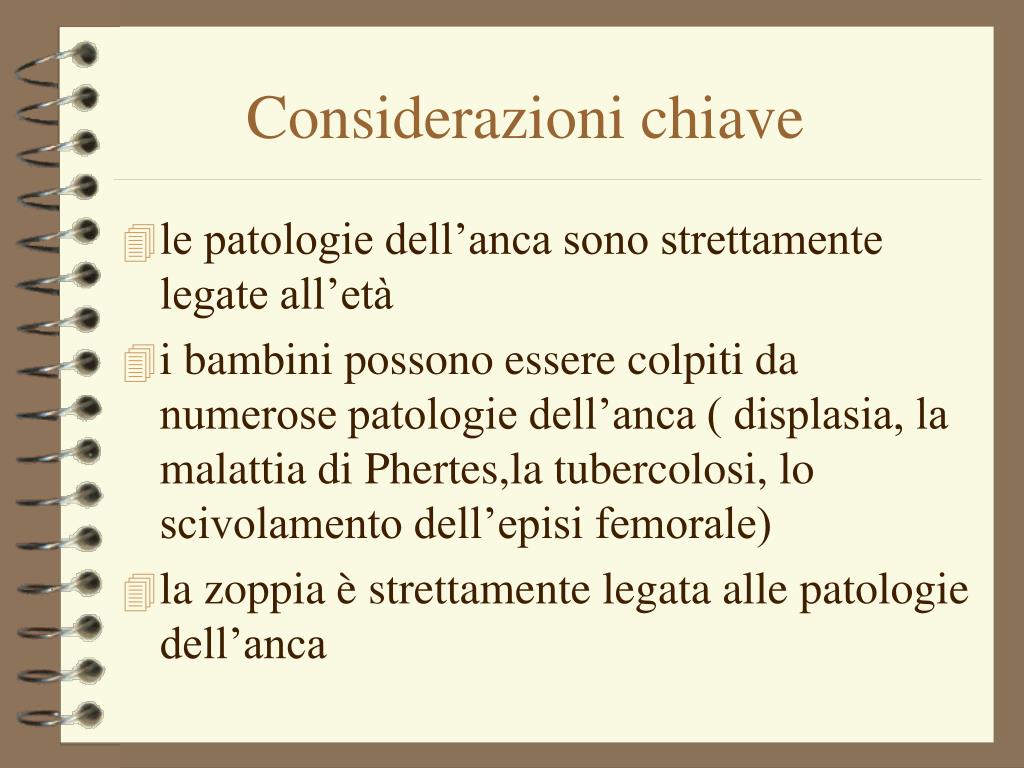 Considerazioni chiave

le patologie dell’anca sono strettamente legate all’età

i bambini possono essere colpiti da numerose patologie dell’anca ( displasia, la malattia di Phertes,la tubercolosi, lo scivolamento dell’episi femorale)

la zoppia è strettamente legata alle patologie dell’anca